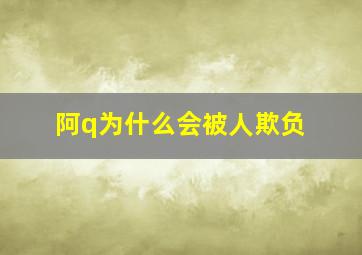 阿q为什么会被人欺负